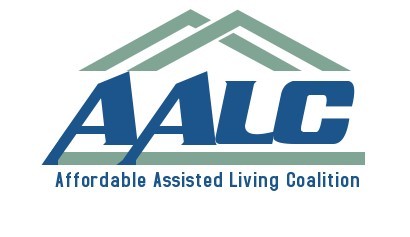 AALC
Affordable Assisted Living Coalition